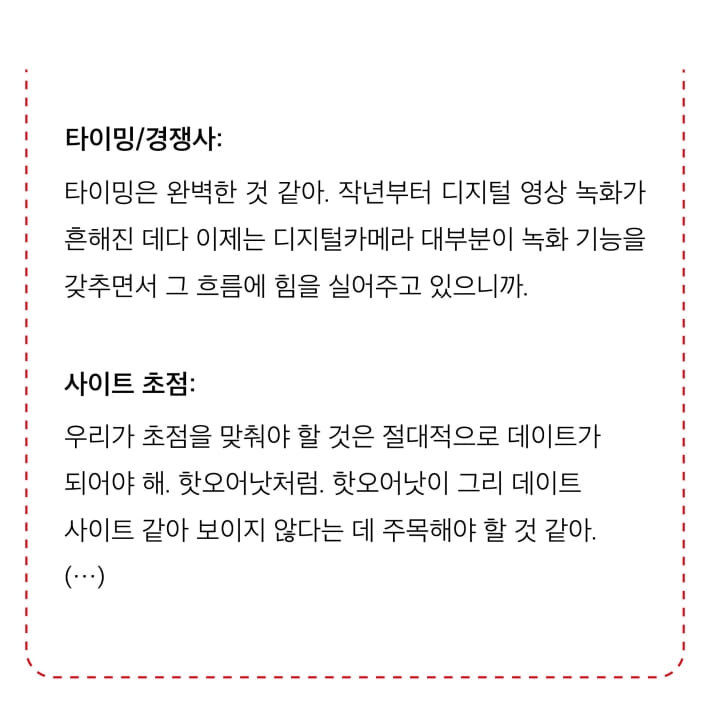 타이밍/경쟁사:

타이밍은 완벽한 것 같아. 작년부터 디지털 영상 녹화가 흔해진 데다 이제는 디지털카메라 대부분이 녹화 기능을 갖추면서 그 흐름에 힘을 실어주고 있으니까.

사이트 초점:

우리가 초점을 맞춰야 할 것은 절대적으로 데이트가 되어야 해. 핫오어낫처럼. 핫오어낫이 그리 데이트 사이트 같아 보이지 않다는 데 주목해야 할 것 같아.
(…)